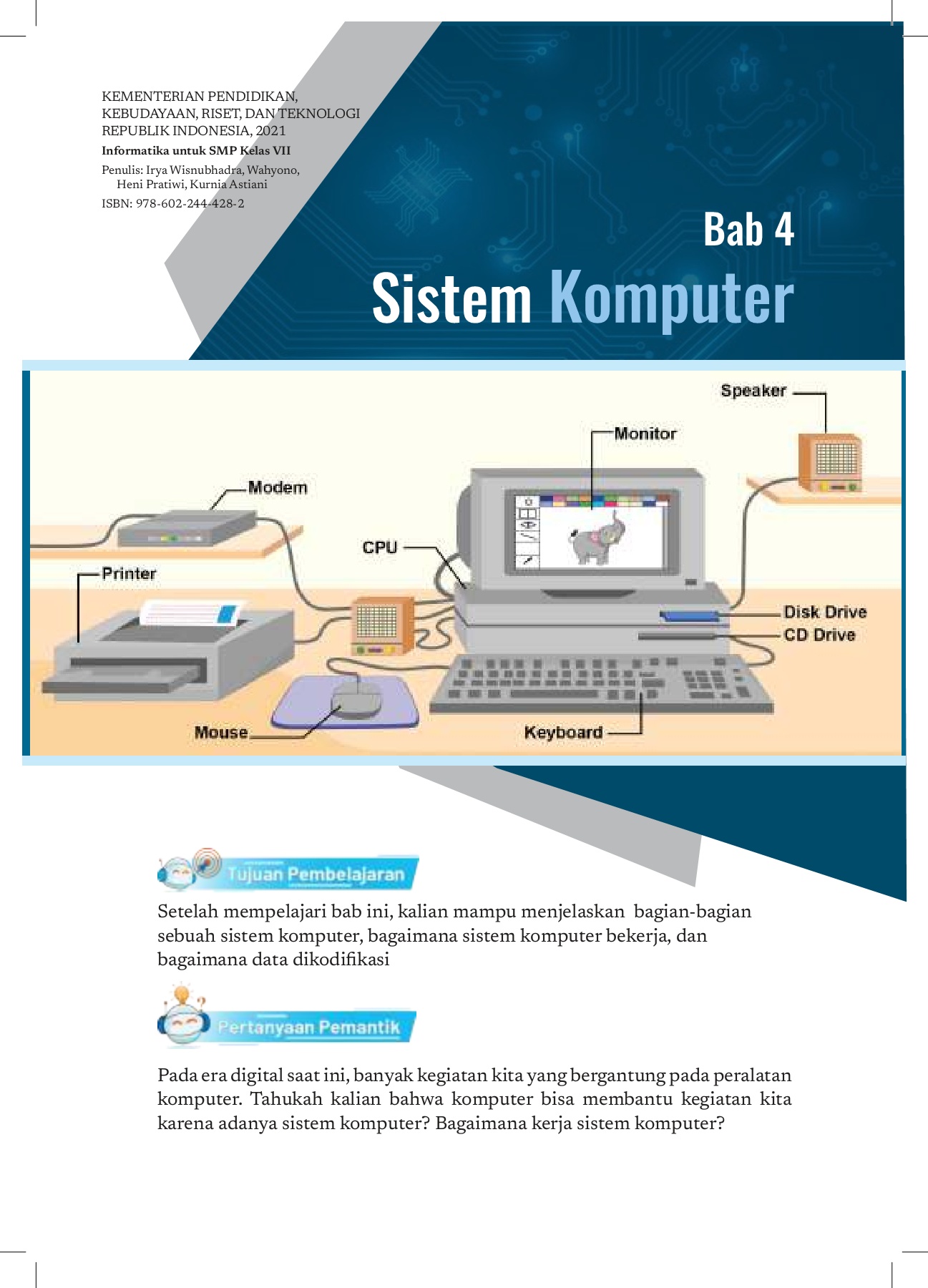 KEMENTERIAN PENDIDIKAN, KEBUDAYAAN, RISET, DAN TEKNOLOGI REPUBLIK INDONESIA, 2021
Informatika untuk SMP Kelas VII
Penulis: Irya Wisnubhadra, Wahyono, Heni Pratiwi, Kurnia Astiani
ISBN: 978-602-244-428-2

Bab 4
Sistem Komputer

Speaker
Monitor
Modem
CPU
Printer
Disk Drive
CD Drive
Mouse
Keyboard

Tujuan Pembelajaran

Setelah mempelajari bab ini, kalian mampu menjelaskan bagian-bagian sebuah sistem komputer, bagaimana sistem komputer bekerja, dan bagaimana data dikodifikasi

Pertanyaan Pemantik

Pada era digital saat ini, banyak kegiatan kita yang bergantung pada peralatan komputer. Tahukah kalian bahwa komputer bisa membantu kegiatan kita karena adanya sistem komputer? Bagaimana kerja sistem komputer?